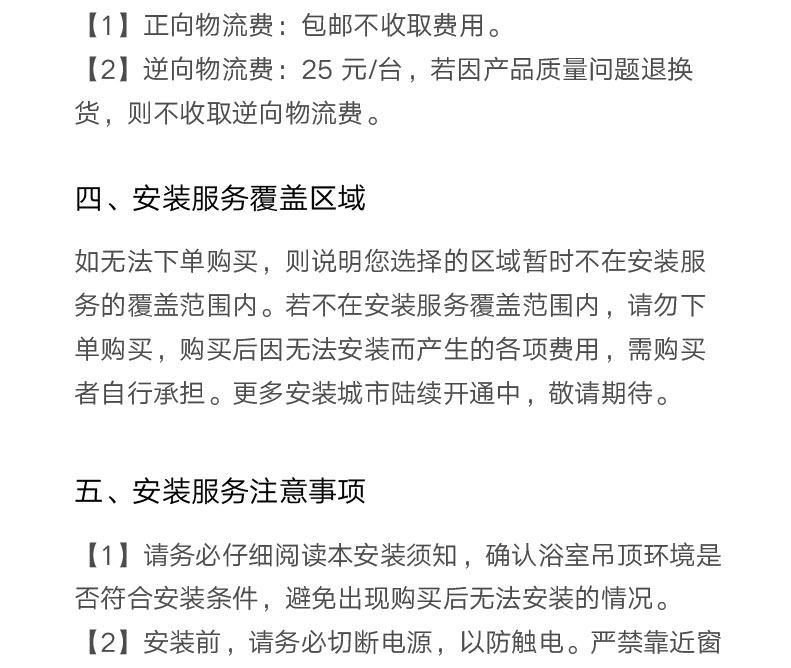 【1】正向物流费：包邮不收取费用。
【2】逆向物流费：25 元/台，若因产品质量问题退换货，则不收取逆向物流费。

四、安装服务覆盖区域

如无法下单购买，则说明您选择的区域暂时不在安装服务的覆盖范围内。若不在安装服务覆盖范围内，请勿下单购买，购买后因无法安装而产生的各项费用，需购买者自行承担。更多安装城市陆续开通中，敬请期待。

五、安装服务注意事项

【1】请务必仔细阅读本安装须知，确认浴室吊顶环境是否符合安装条件，避免出现购买后无法安装的情况。
【2】安装前，请务必切断电源，以防触电。严禁靠近窗